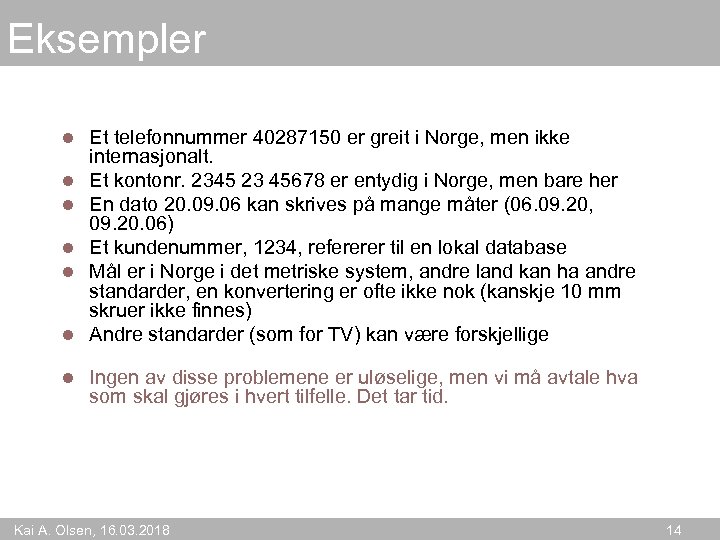 Eksempler

• Et telefonnummer 40287150 er greit i Norge, men ikke internasjonalt.
• Et kontonr. 2345 23 45678 er entydig i Norge, men bare her
• En dato 20.09.06 kan skrives på mange måter (06.09.20, 09.20.06)
• Et kundenummer, 1234, refererer til en lokal database
• Mål er i Norge i det metriske system, andre land kan ha andre standarder, en konvertering er ofte ikke nok (kanskje 10 mm skruer ikke finnes)
• Andre standarder (som for TV) kan være forskjellige

• Ingen av disse problemene er uløselige, men vi må avtale hva som skal gjøres i hvert tilfelle. Det tar tid.

Kai A. Olsen, 16.03.2018

14